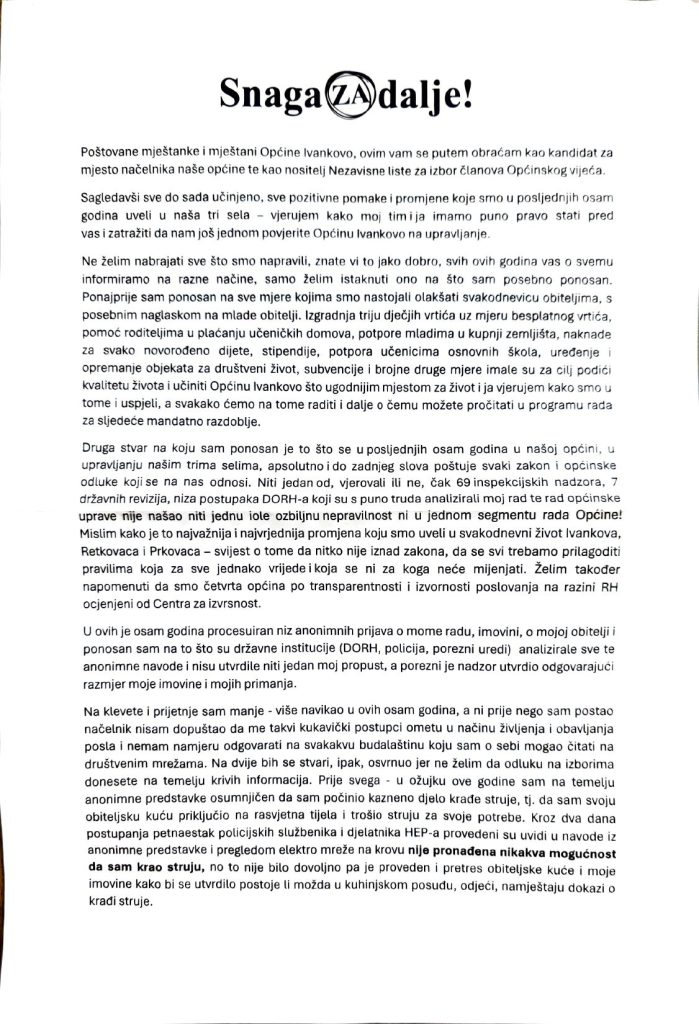 Snaga ZA dalje!

Poštovane mještanke i mještani Općine Ivankovo, ovim vam se putem obraćam kao kandidat za mjesto načelnika naše općine te kao nositelj Nezavisne liste za izbor članova Općinskog vijeća.

Sagledavši sve do sada učinjeno, sve pozitivne pomake i promjene koje smo u posljednjih osam godina uveli u naša tri sela – vjerujem kako moj tim i ja imamo puno pravo stati pred vas i zatražiti da nam još jednom povjerite Općinu Ivankovo na upravljanje.

Ne želim nabrajati sve što smo napravili, znate vi to jako dobro, svih ovih godina vas o svemu informiramo na razne načine, samo želim istaknuti ono na što sam posebno ponosan. Ponajprije sam ponosan na sve mjere kojima smo nastojali olakšati svakodnevicu obiteljima, s posebnim naglaskom na mlade obitelji. Izgradnja triju dječjih vrtića uz mjeru besplatnog vrtića, pomoć roditeljima u plaćanju učeničkih domova, potpore mladima u kupnji zemljišta, naknade za svako novorođeno dijete, stipendije, potpora učenicima osnovnih škola, uređenje i opremanje objekata za društveni život, subvencije i brojne druge mjere imale su za cilj podići kvalitetu života i učiniti Općinu Ivankovo što ugodnijim mjestom za život i ja vjerujem kako smo u tome i uspjeli, a svakako ćemo na tome raditi i dalje o čemu možete pročitati u programu rada za sljedeće mandatno razdoblje.

Druga stvar na koju sam ponosan je to što se u posljednjih osam godina u našoj općini, u upravljanju našim trima selima, apsolutno i do zadnjeg slova poštuje svaki zakon i općinske odluke koji se na nas odnosi. Niti jedan od, vjerovali ili ne, čak 69 inspekcijskih nadzora, 7 državnih revizija, niza postupaka DORH-a koji su s puno truda analizirali moj rad te rad općinske uprave nije našao niti jednu iole ozbiljnu nepravilnost ni u jednom segmentu rada Općine! Mislim kako je to najvažnija i najvrjednija promjena koju smo uveli u svakodnevni život Ivankova, Retkovaca i Prkovaca – svijest o tome da nitko nije iznad zakona, da se svi trebamo prilagoditi pravilima koja za sve jednako vrijede i koja se ni za koga neće mijenjati. Želim također napomenuti da smo četvrta općina po transparentnosti i izvornosti poslovanja na razini RH ocjenjeni od Centra za izvrsnost.

U ovih je osam godina procesuiran niz anonimnih prijava o mome radu, imovini, o mojoj obitelji i ponosan sam na to što su državne institucije (DORH, policija, porezni uredi) analizirale sve te anonimne navode i nisu utvrdile niti jedan moj propust, a porezni je nadzor utvrdio odgovarajući razmjer moje imovine i mojih primanja.

Na klevete i prijetnje sam manje - više navikao u ovih osam godina, a ni prije nego sam postao načelnik nisam dopuštao da me takvi kukavički postupci ometu u načinu življenja i obavljanja posla i nemam namjeru odgovarati na svakakvu budalaštinu koju sam o sebi mogao čitati na društvenim mrežama. Na dvije bih se stvari, ipak, osvrnuo jer ne želim da odluku na izborima donesete na temelju krivih informacija. Prije svega - u ožujku ove godine sam na temelju anonimne predstavke osumnjičen da sam počinio kazneno djelo krađe struje, tj. da sam svoju obiteljsku kuću priključio na rasvjetna tijela i trošio struju za svoje potrebe. Kroz dva dana postupanja petnaestak policijskih službenika i djelatnika HEP-a provedeni su uvidi u navode iz anonimne predstavke i pregledom elektro mreže na krovu nije pronađena nikakva mogućnost da sam krao struju, no to nije bilo dovoljno pa je proveden i pretres obiteljske kuće i moje imovine kako bi se utvrdilo postoje li možda u kuhinjskom posuđu, odjeći, namještaju dokazi o krađi struje.